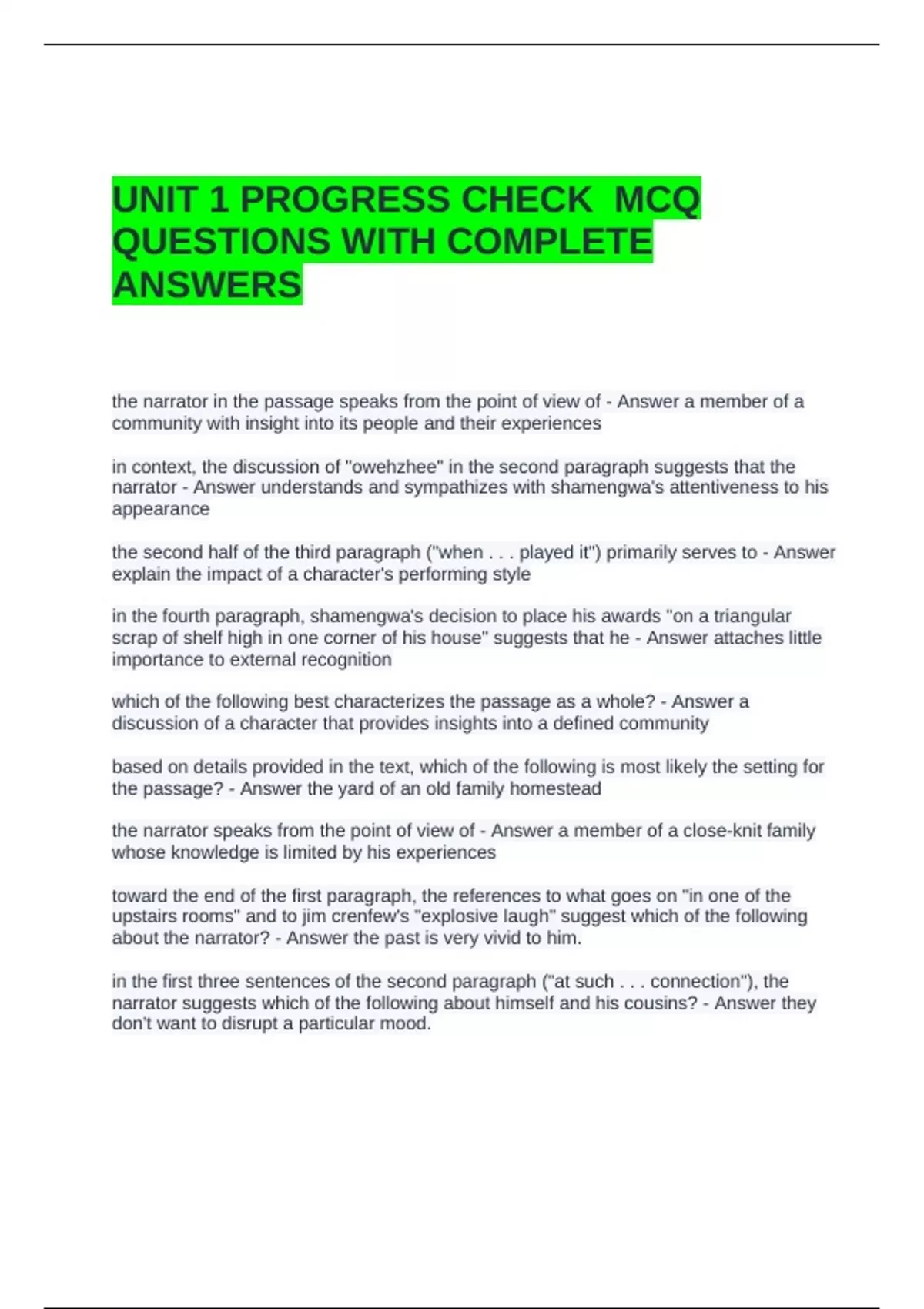 UNIT 1 PROGRESS CHECK MCQ QUESTIONS WITH COMPLETE ANSWERS

the narrator in the passage speaks from the point of view of - Answer a member of a community with insight into its people and their experiences

in context, the discussion of "owehzhee" in the second paragraph suggests that the narrator - Answer understands and sympathizes with shamengwa's attentiveness to his appearance

the second half of the third paragraph ("when . . . played it") primarily serves to - Answer explain the impact of a character's performing style

in the fourth paragraph, shamengwa's decision to place his awards "on a triangular scrap of shelf high in one corner of his house" suggests that he - Answer attaches little importance to external recognition

which of the following best characterizes the passage as a whole? - Answer a discussion of a character that provides insights into a defined community

based on details provided in the text, which of the following is most likely the setting for the passage? - Answer the yard of an old family homestead

the narrator speaks from the point of view of - Answer a member of a close-knit family whose knowledge is limited by his experiences

toward the end of the first paragraph, the references to what goes on "in one of the upstairs rooms" and to jim crenfew's "explosive laugh" suggest which of the following about the narrator? - Answer the past is very vivid to him.

in the first three sentences of the second paragraph ("at such . . . connection"), the narrator suggests which of the following about himself and his cousins? - Answer they don't want to disrupt a particular mood.